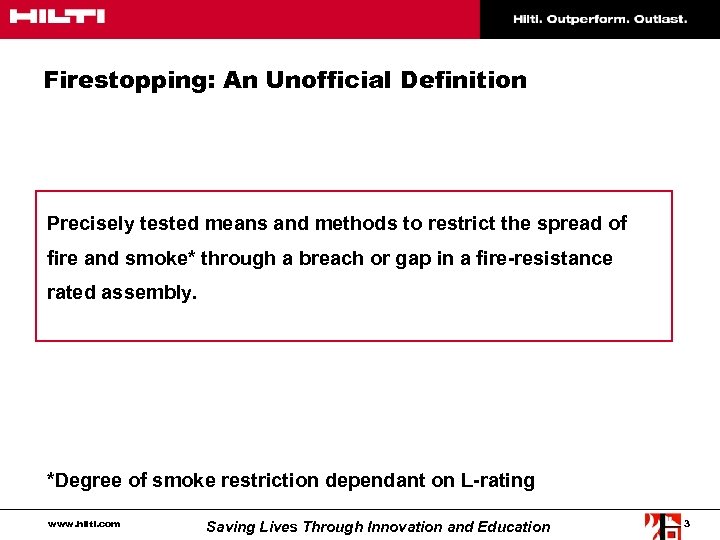 HILTI

Hilti. Outperform. Outlast.

Firestopping: An Unofficial Definition

Precisely tested means and methods to restrict the spread of fire and smoke* through a breach or gap in a fire-resistance rated assembly.

*Degree of smoke restriction dependant on L-rating

www.hilti.com

Saving Lives Through Innovation and Education

3